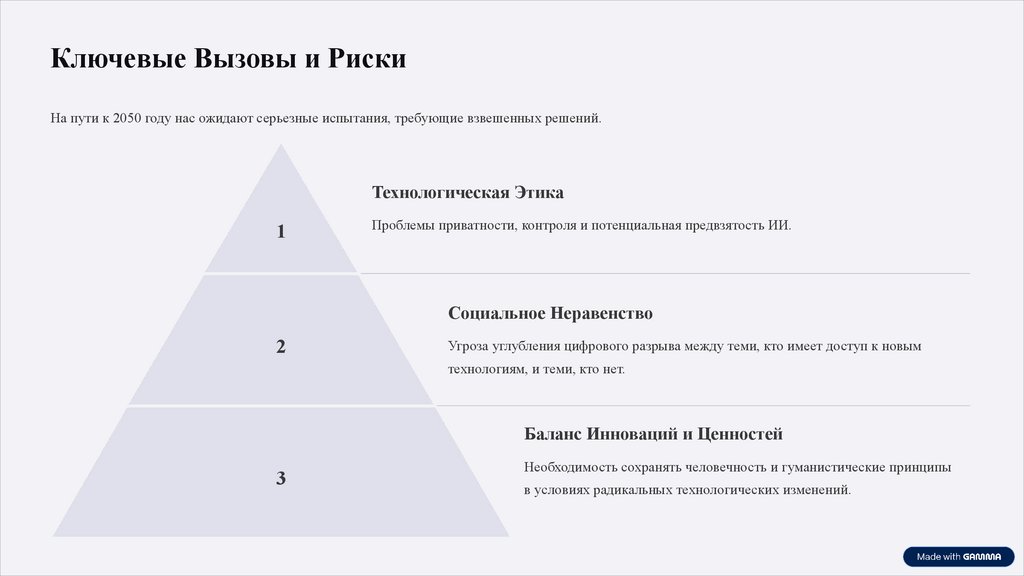 Ключевые Вызовы и Риски

На пути к 2050 году нас ожидают серьезные испытания, требующие взвешенных решений.

1

Технологическая Этика

Проблемы приватности, контроля и потенциальная предвзятость ИИ.

2

Социальное Неравенство

Угроза углубления цифрового разрыва между теми, кто имеет доступ к новым технологиям, и теми, кто нет.

3

Баланс Инноваций и Ценностей

Необходимость сохранять человечность и гуманистические принципы в условиях радикальных технологических изменений.

Made with GAMMA